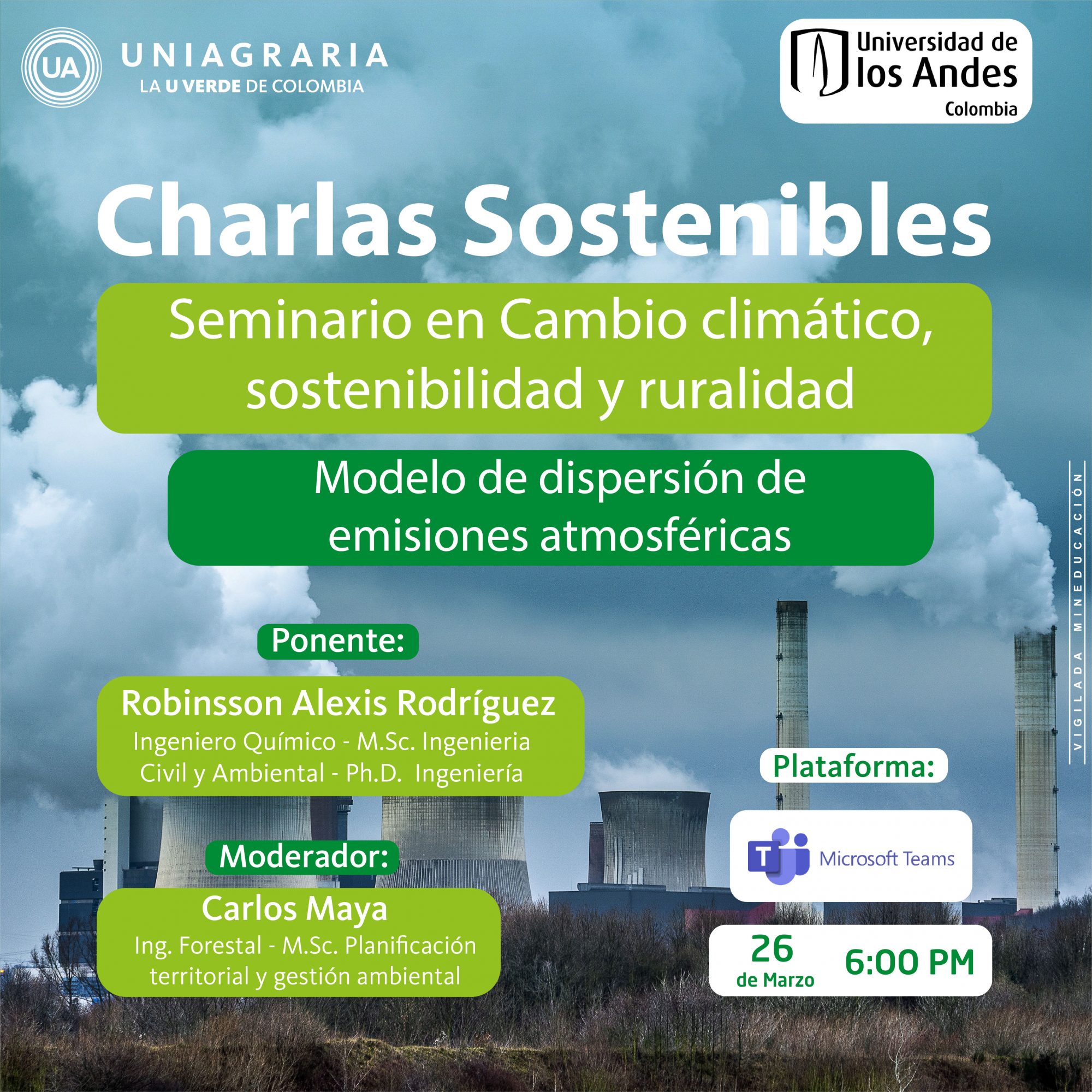 UA UNIAGRARIA
LA U VERDE DE COLOMBIA

Universidad de los Andes
Colombia

Charlas Sostenibles

Seminario en Cambio climático, sostenibilidad y ruralidad

Modelo de dispersión de emisiones atmosféricas

Ponente:

Robinsson Alexis Rodríguez
Ingeniero Químico - M.Sc. Ingenieria Civil y Ambiental - Ph.D. Ingeniería

Moderador:

Carlos Maya
Ing. Forestal - M.Sc. Planificación territorial y gestión ambiental

Plataforma:

Microsoft Teams

26 de Marzo 6:00 PM

VIGILADA MINEDUCACIÓN